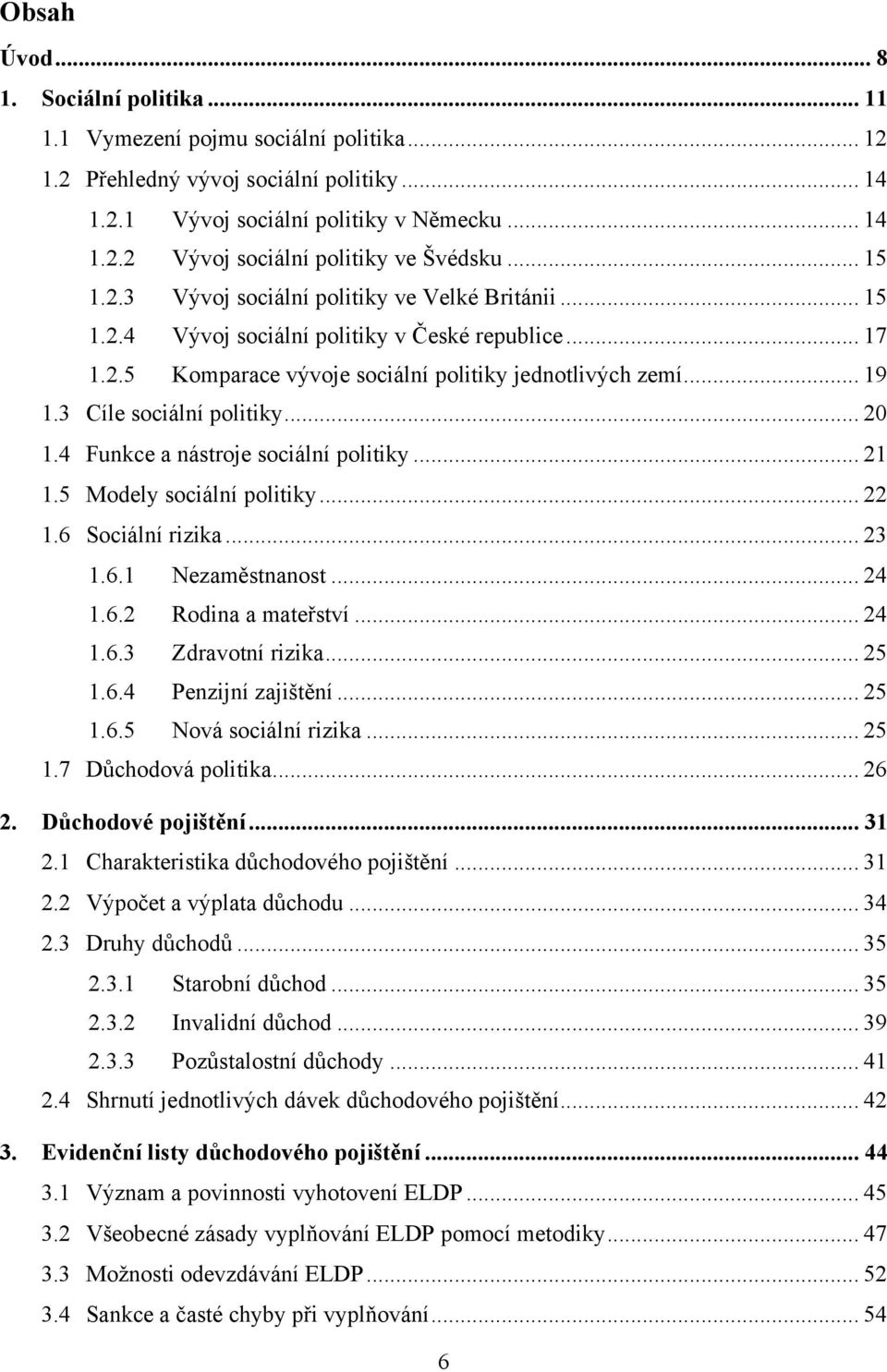 Obsah

Úvod ... 8

1. Sociální politika ... 11

1.1 Vymezení pojmu sociální politika ... 12

1.2 Přehledný vývoj sociální politiky ... 14

1.2.1 Vývoj sociální politiky v Německu ... 14

1.2.2 Vývoj sociální politiky ve Švédsku ... 15

1.2.3 Vývoj sociální politiky ve Velké Británii ... 15

1.2.4 Vývoj sociální politiky v České republice ... 17

1.2.5 Komparace vývoje sociální politiky jednotlivých zemí ... 19

1.3 Cíle sociální politiky ... 20

1.4 Funkce a nástroje sociální politiky ... 21

1.5 Modely sociální politiky ... 22

1.6 Sociální rizika ... 23

1.6.1 Nezaměstnanost ... 24

1.6.2 Rodina a mateřství ... 24

1.6.3 Zdravotní rizika ... 25

1.6.4 Penzijní zajištění ... 25

1.6.5 Nová sociální rizika ... 25

1.7 Důchodová politika ... 26

2. Důchodové pojištění ... 31

2.1 Charakteristika důchodového pojištění ... 31

2.2 Výpočet a výplata důchodu ... 34

2.3 Druhy důchodů ... 35

2.3.1 Starobní důchod ... 35

2.3.2 Invalidní důchod ... 39

2.3.3 Pozůstalostní důchody ... 41

2.4 Shrnutí jednotlivých dávek důchodového pojištění ... 42

3. Evidenční listy důchodového pojištění ... 44

3.1 Význam a povinnosti vyhotovení ELDP ... 45

3.2 Všeobecné zásady vyplňování ELDP pomocí metodiky ... 47

3.3 Možnosti odevzdávání ELDP ... 52

3.4 Sankce a časté chyby při vyplňování ... 54

6